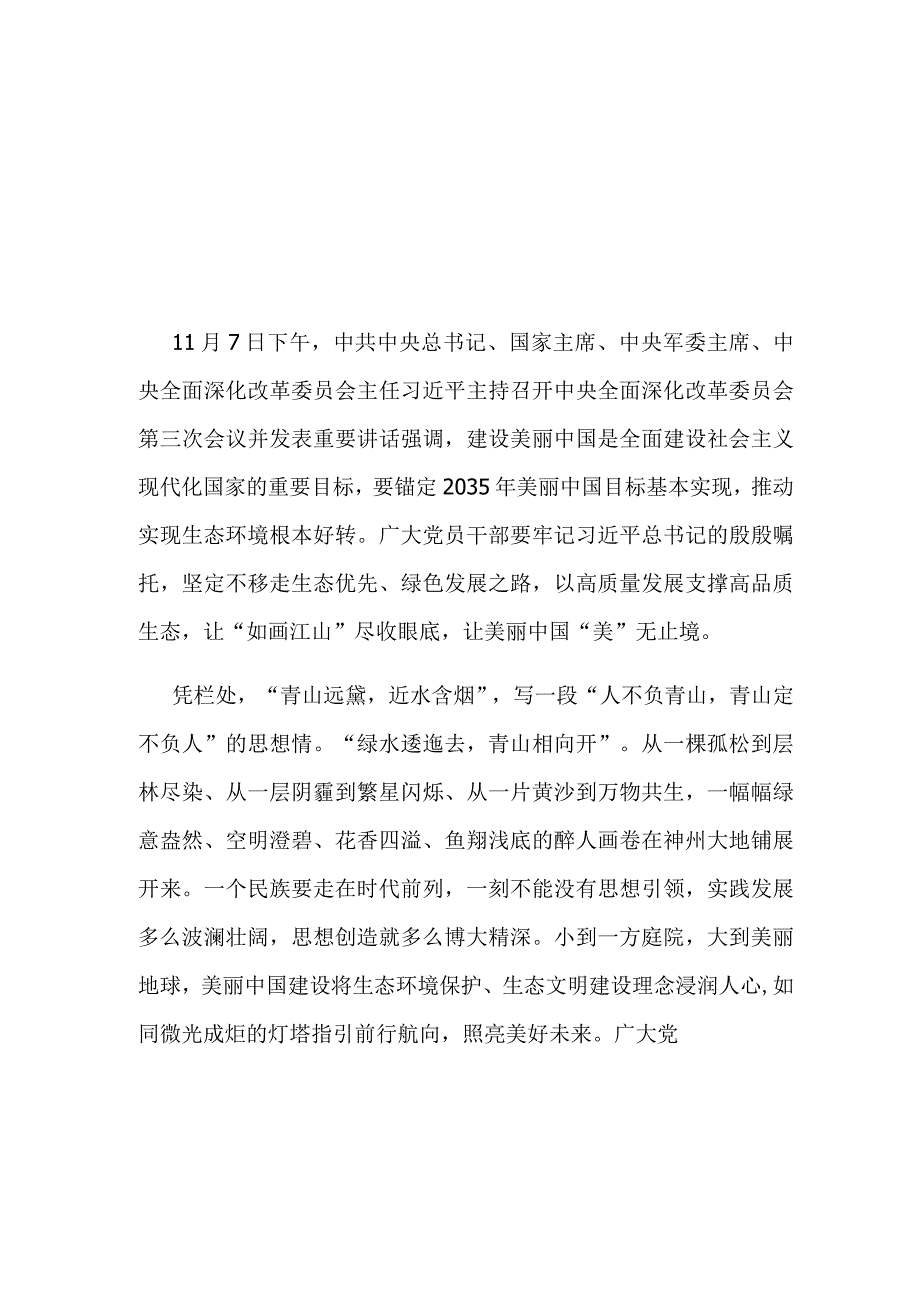 11月7日下午，中共中央总书记、国家主席、中央军委主席、中央全面深化改革委员会主任习近平主持召开中央全面深化改革委员会第三次会议并发表重要讲话强调，建设美丽中国是全面建设社会主义现代化国家的重要目标，要锚定2035年美丽中国目标基本实现，推动实现生态环境根本好转。广大党员干部要牢记习近平总书记的殷殷嘱托，坚定不移走生态优先、绿色发展之路，以高质量发展支撑高品质生态，让“如画江山”尽收眼底，让美丽中国“美”无止境。

凭栏处，“青山远黛，近水含烟”，写一段“人不负青山，青山定不负人”的思想情。“绿水逶迤去，青山相向开”。从一棵孤松到层林尽染、从一层阴霾到繁星闪烁、从一片黄沙到万物共生，一幅幅绿意盎然、空明澄碧、花香四溢、鱼翔浅底的醉人画卷在神州大地铺展开来。一个民族要走在时代前列，一刻不能没有思想引领，实践发展多么波澜壮阔，思想创造就多么博大精深。小到一方庭院，大到美丽地球，美丽中国建设将生态环境保护、生态文明建设理念浸润人心,如同微光成炬的灯塔指引前行航向，照亮美好未来。广大党